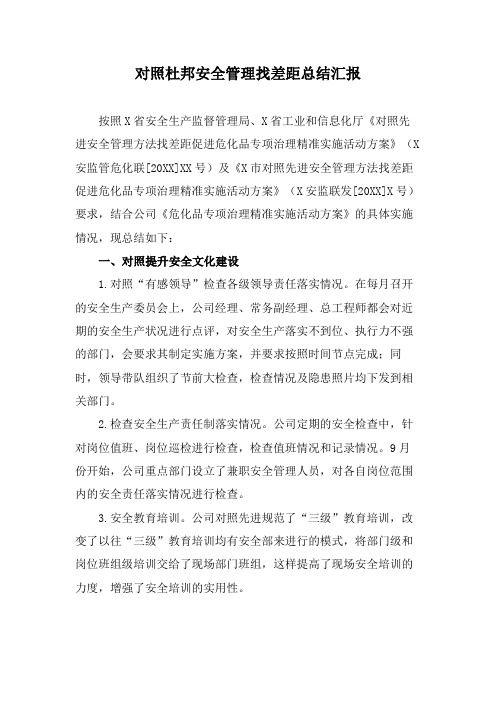 对照杜邦安全管理找差距总结汇报

按照X省安全生产监督管理局、X省工业和信息化厅《对照先进安全管理方法找差距促进危化品专项治理精准实施活动方案》（X安监管危化联[20XX]XX号）及《X市对照先进安全管理方法找差距促进危化品专项治理精准实施活动方案》（X安监联发[20XX]X号）要求，结合公司《危化品专项治理精准实施活动方案》的具体实施情况，现总结如下：

一、对照提升安全文化建设

1.对照“有感领导”检查各级领导责任落实情况。在每月召开的安全生产委员会上，公司经理、常务副经理、总工程师都会对近期的安全生产状况进行点评，对安全生产落实不到位、执行力不强的部门，会要求其制定实施方案，并要求按照时间节点完成；同时，领导带队组织了节前大检查，检查情况及隐患照片均下发到相关部门。

2.检查安全生产责任制落实情况。公司定期的安全检查中，针对岗位值班、岗位巡检进行检查，检查值班情况和记录情况。9月份开始，公司重点部门设立了兼职安全管理人员，对各自岗位范围内的安全责任落实情况进行检查。

3.安全教育培训。公司对照先进规范了“三级”教育培训，改变了以往“三级”教育培训均有安全部来进行的模式，将部门级和岗位班组级培训交给了现场部门班组，这样提高了现场安全培训的力度，增强了安全培训的实用性。